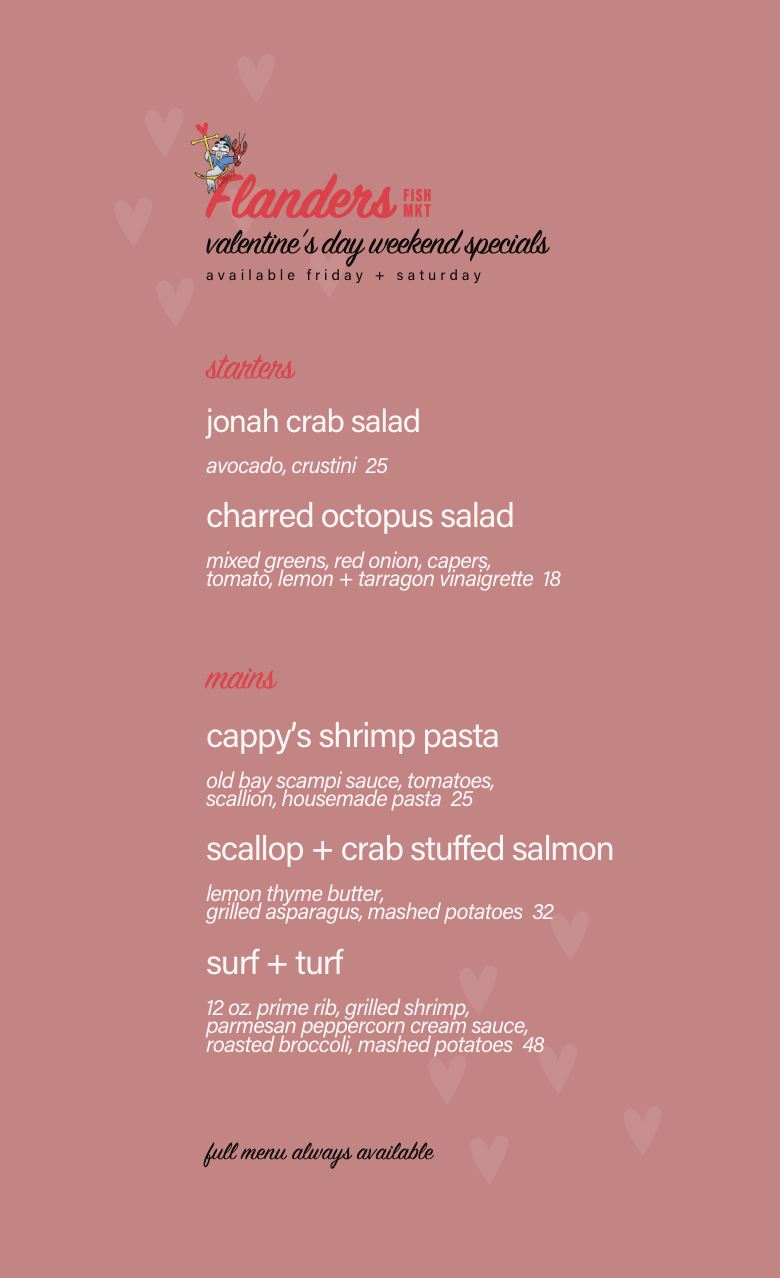 Flanders FISH MKT

valentine's day weekend specials

available friday + saturday

starters

jonah crab salad

avocado, crustini 25

charred octopus salad

mixed greens, red onion, capers, tomato, lemon + tarragon vinaigrette 18

mains

cappy's shrimp pasta

old bay scampi sauce, tomatoes, scallion, housemade pasta 25

scallop + crab stuffed salmon

lemon thyme butter, grilled asparagus, mashed potatoes 32

surf + turf

12 oz. prime rib, grilled shrimp, parmesan peppercorn cream sauce, roasted broccoli, mashed potatoes 48

full menu always available